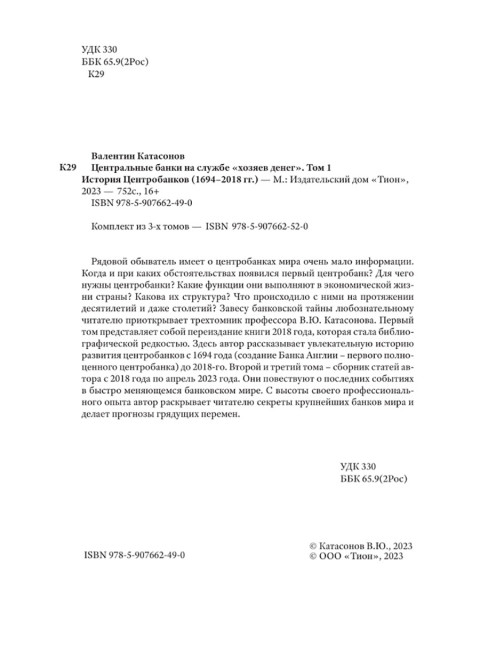 УДК 330
ББК 65.9(2Рос)
К29

Валентин Катасонов
К29 Центральные банки на службе «хозяев денег». Том 1 История Центробанков (1694–2018 гг.) — М.: Издательский дом «Тион», 2023 — 752с., 16+
ISBN 978-5-907662-49-0

Комплект из 3-х томов — ISBN 978-5-907662-52-0

Рядовой обыватель имеет о центробанках мира очень мало информации. Когда и при каких обстоятельствах появился первый центробанк? Для чего нужны центробанки? Какие функции они выполняют в экономической жизни страны? Какова их структура? Что происходило с ними на протяжении десятилетий и даже столетий? Завесу банковской тайны любознательному читателю приоткрывает трехтомник профессора В.Ю. Катасонова. Первый том представляет собой переиздание книги 2018 года, которая стала библиографической редкостью. Здесь автор рассказывает увлекательную историю развития центробанков с 1694 года (создание Банка Англии – первого полноценного центробанка) до 2018-го. Второй и третий тома – сборник статей автора с 2018 года по апрель 2023 года. Они повествуют о последних событиях в быстро меняющемся банковском мире. С высоты своего профессионального опыта автор раскрывает читателю секреты крупнейших банков мира и делает прогнозы грядущих перемен.

УДК 330
ББК 65.9(2Рос)

ISBN 978-5-907662-49-0

© Катасонов В.Ю., 2023
© ООО «Тион», 2023